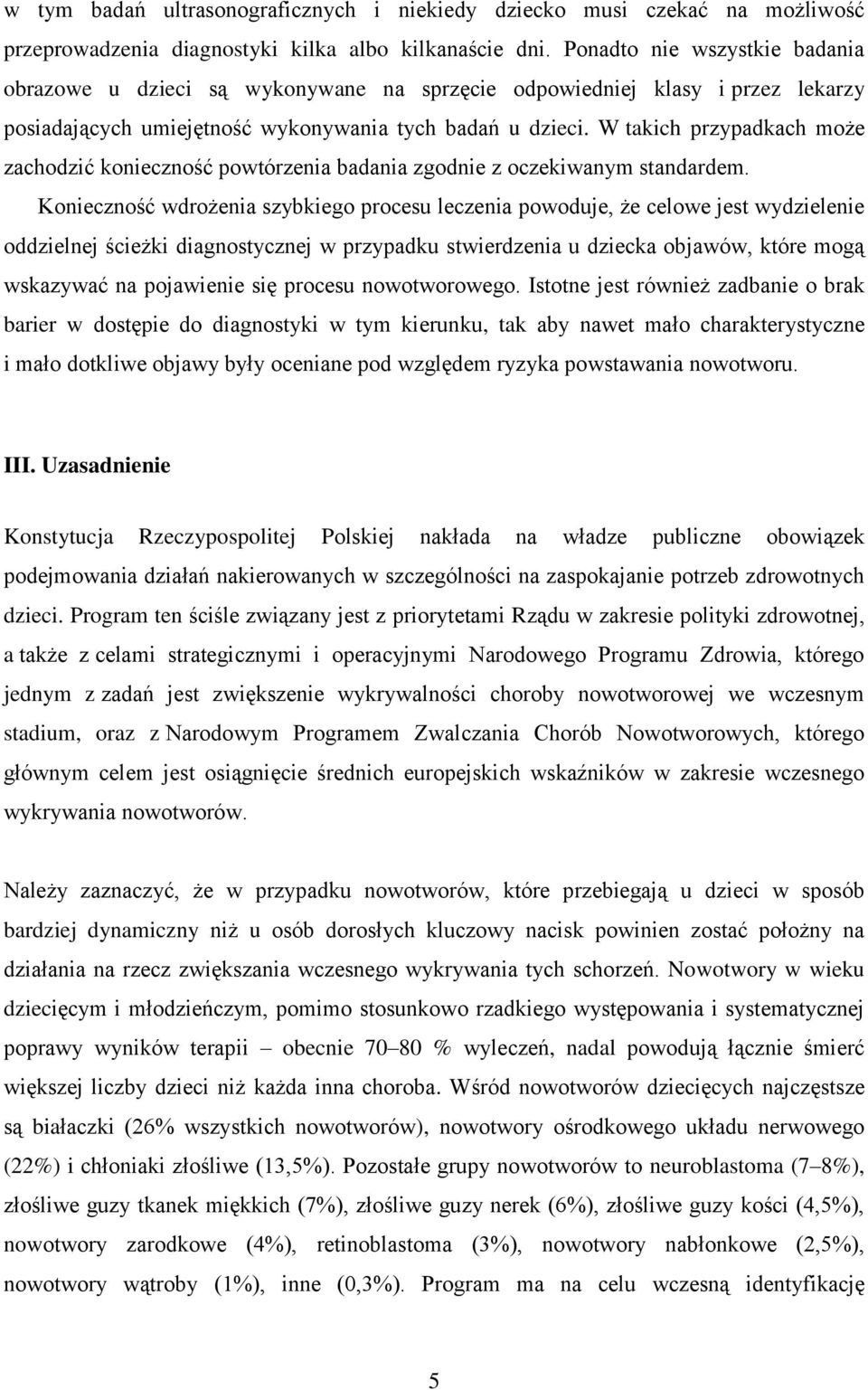 w tym badań ultrasonograficznych i niekiedy dziecko musi czekać na możliwość przeprowadzenia diagnostyki kilka albo kilkanaście dni. Ponadto nie wszystkie badania obrazowe u dzieci są wykonywane na sprzęcie odpowiedniej klasy i przez lekarzy posiadających umiejętność wykonywania tych badań u dzieci. W takich przypadkach może zachodzić konieczność powtórzenia badania zgodnie z oczekiwanym standardem.

Konieczność wdrożenia szybkiego procesu leczenia powoduje, że celowe jest wydzielenie oddzielnej ścieżki diagnostycznej w przypadku stwierdzenia u dziecka objawów, które mogą wskazywać na pojawienie się procesu nowotworowego. Istotne jest również zadbanie o brak barier w dostępie do diagnostyki w tym kierunku, tak aby nawet mało charakterystyczne i mało dotkliwe objawy były oceniane pod względem ryzyka powstawania nowotworu.

III. Uzasadnienie

Konstytucja Rzeczypospolitej Polskiej nakłada na władze publiczne obowiązek podejmowania działań nakierowanych w szczególności na zaspokajanie potrzeb zdrowotnych dzieci. Program ten ściśle związany jest z priorytetami Rządu w zakresie polityki zdrowotnej, a także z celami strategicznymi i operacyjnymi Narodowego Programu Zdrowia, którego jednym z zadań jest zwiększenie wykrywalności choroby nowotworowej we wczesnym stadium, oraz z Narodowym Programem Zwalczania Chorób Nowotworowych, którego głównym celem jest osiągnięcie średnich europejskich wskaźników w zakresie wczesnego wykrywania nowotworów.

Należy zaznaczyć, że w przypadku nowotworów, które przebiegają u dzieci w sposób bardziej dynamiczny niż u osób dorosłych kluczowy nacisk powinien zostać położny na działania na rzecz zwiększania wczesnego wykrywania tych schorzeń. Nowotwory w wieku dziecięcym i młodzieńczym, pomimo stosunkowo rzadkiego występowania i systematycznej poprawy wyników terapii – obecnie 70–80 % wyleczeń, nadal powodują łącznie śmierć większej liczby dzieci niż każda inna choroba. Wśród nowotworów dziecięcych najczęstsze są białaczki (26% wszystkich nowotworów), nowotwory ośrodkowego układu nerwowego (22%) i chłoniaki złośliwe (13,5%). Pozostałe grupy nowotworów to neuroblastoma (7–8%), złośliwe guzy tkanek miękkich (7%), złośliwe guzy nerek (6%), złośliwe guzy kości (4,5%), nowotwory zarodkowe (4%), retinoblastoma (3%), nowotwory nabłonkowe (2,5%), nowotwory wątroby (1%), inne (0,3%). Program ma na celu wczesną identyfikację

5